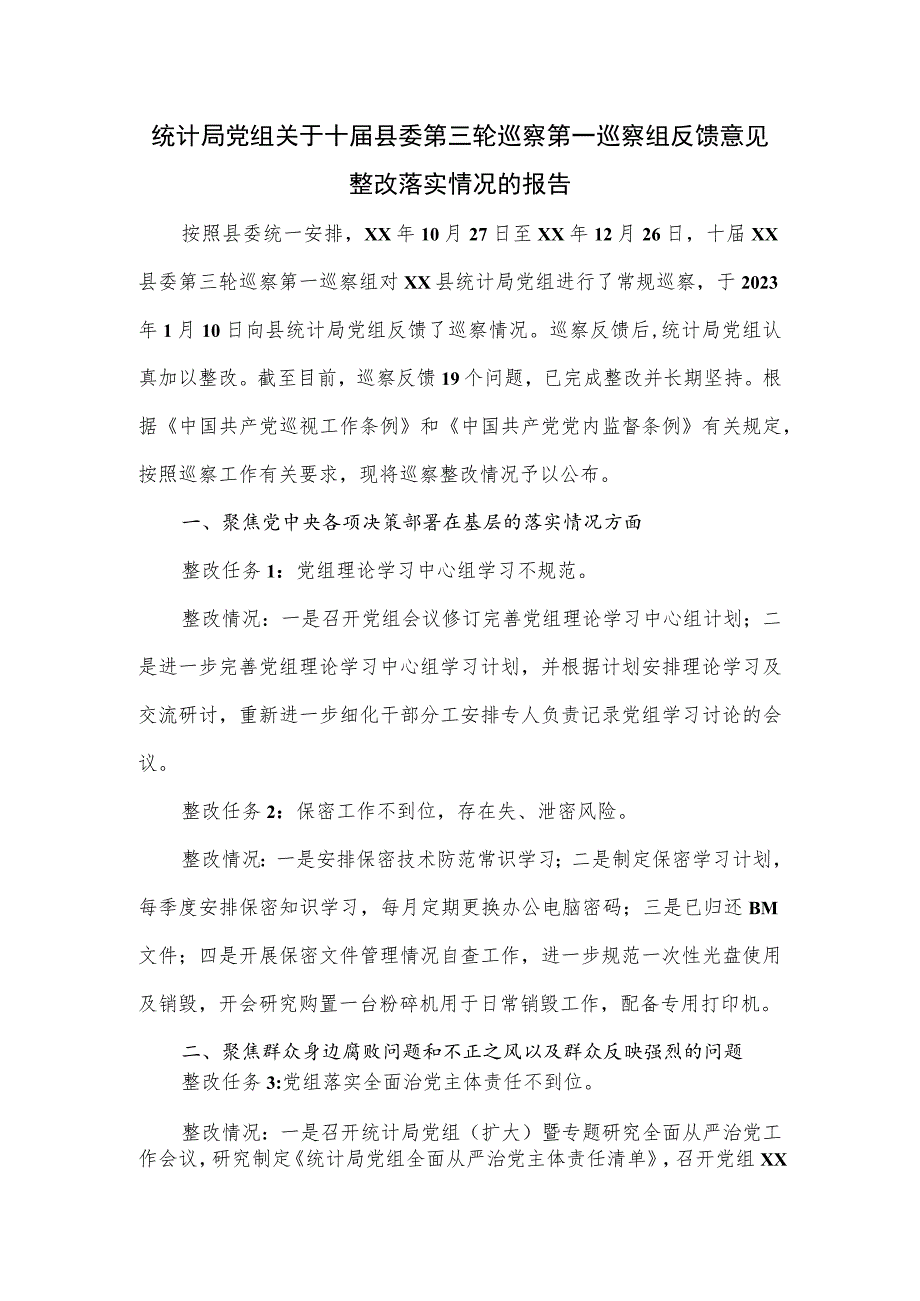 统计局党组关于十届县委第三轮巡察第一巡察组反馈意见整改落实情况的报告

按照县委统一安排，XX年10月27日至XX年12月26日，十届XX县委第三轮巡察第一巡察组对XX县统计局党组进行了常规巡察，于2023年1月10日向县统计局党组反馈了巡察情况。巡察反馈后，统计局党组认真加以整改。截至目前，巡察反馈19个问题，已完成整改并长期坚持。根据《中国共产党巡视工作条例》和《中国共产党党内监督条例》有关规定，按照巡察工作有关要求，现将巡察整改情况予以公布。

一、聚焦党中央各项决策部署在基层的落实情况方面

整改任务1：党组理论学习中心组学习不规范。

整改情况：一是召开党组会议修订完善党组理论学习中心组计划；二是进一步完善党组理论学习中心组学习计划，并根据计划安排理论学习及交流研讨，重新进一步细化干部分工安排专人负责记录党组学习讨论的会议。

整改任务2：保密工作不到位，存在失、泄密风险。

整改情况：一是安排保密技术防范常识学习；二是制定保密学习计划，每季度安排保密知识学习，每月定期更换办公电脑密码；三是已归还BM文件；四是开展保密文件管理情况自查工作，进一步规范一次性光盘使用及销毁，开会研究购置一台粉碎机用于日常销毁工作，配备专用打印机。

二、聚焦群众身边腐败问题和不正之风以及群众反映强烈的问题

整改任务3:党组落实全面治党主体责任不到位。

整改情况：一是召开统计局党组（扩大）暨专题研究全面从严治党工作会议，研究制定《统计局党组全面从严治党主体责任清单》，召开党组XX